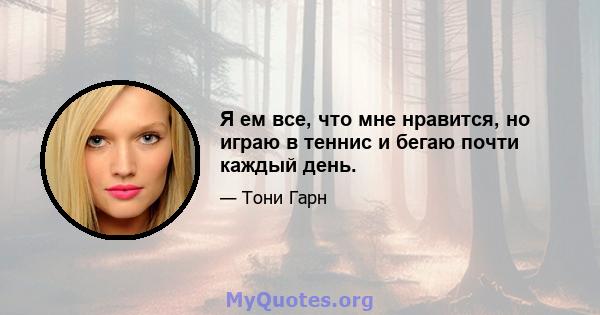 Я ем все, что мне нравится, но играю в теннис и бегаю почти каждый день.

— Тони Гарн

MyQuotes.org